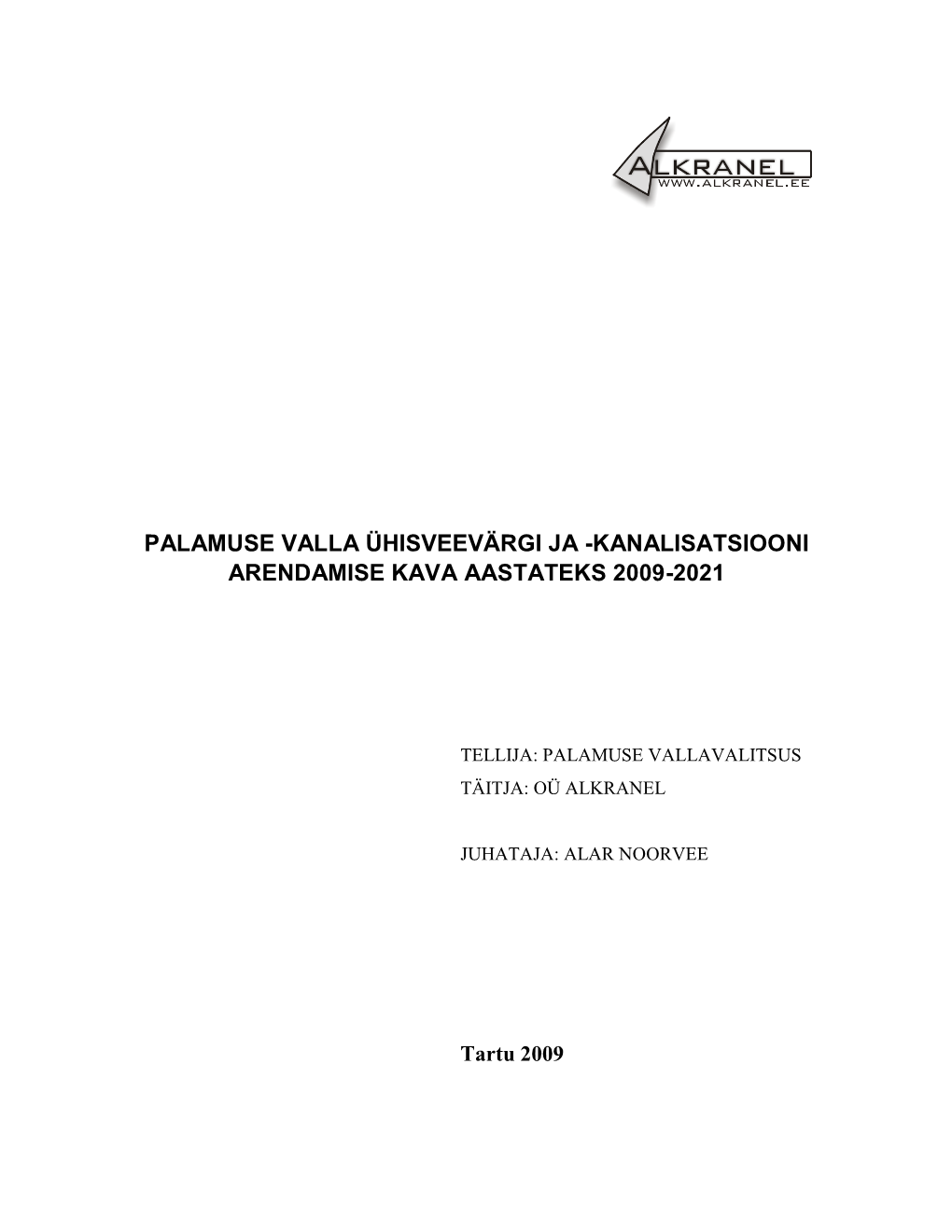 ALKRANEL
WWW.ALKRANEL.EE

PALAMUSE VALLA ÜHISVEEVÄRGI JA -KANALISATSIOONI ARENDAMISE KAVA AASTATEKS 2009-2021

TELLIJA: PALAMUSE VALLAVALITSUS
TÄITJA: OÜ ALKRANEL

JUHATAJA: ALAR NOORVEE

Tartu 2009